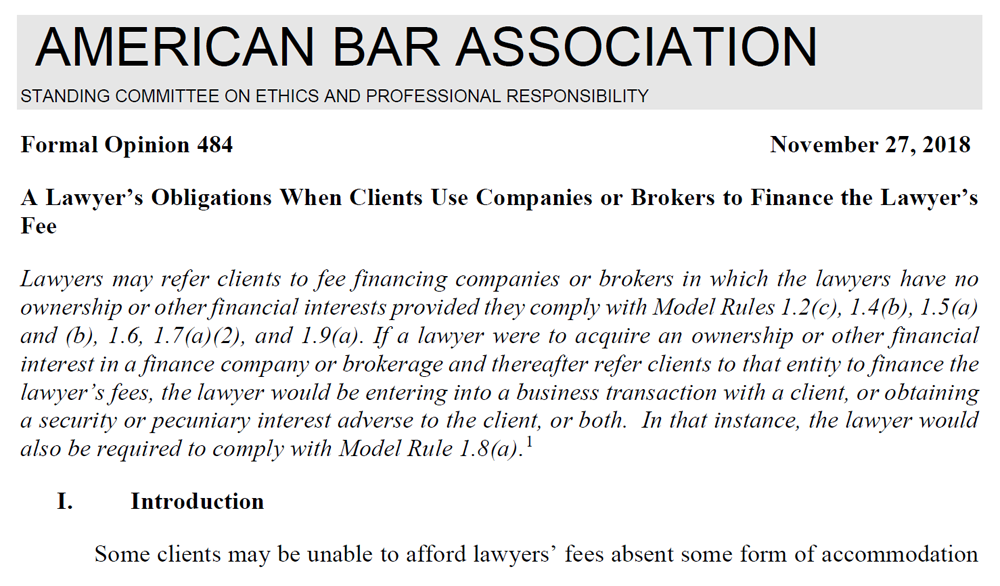 AMERICAN BAR ASSOCIATION
STANDING COMMITTEE ON ETHICS AND PROFESSIONAL RESPONSIBILITY

Formal Opinion 484

November 27, 2018

A Lawyer's Obligations When Clients Use Companies or Brokers to Finance the Lawyer's Fee

Lawyers may refer clients to fee financing companies or brokers in which the lawyers have no ownership or other financial interests provided they comply with Model Rules 1.2(c), 1.4(b), 1.5(a) and (b), 1.6, 1.7(a)(2), and 1.9(a). If a lawyer were to acquire an ownership or other financial interest in a finance company or brokerage and thereafter refer clients to that entity to finance the lawyer's fees, the lawyer would be entering into a business transaction with a client, or obtaining a security or pecuniary interest adverse to the client, or both. In that instance, the lawyer would also be required to comply with Model Rule 1.8(a).$^1$

I. Introduction

Some clients may be unable to afford lawyers' fees absent some form of accommodation